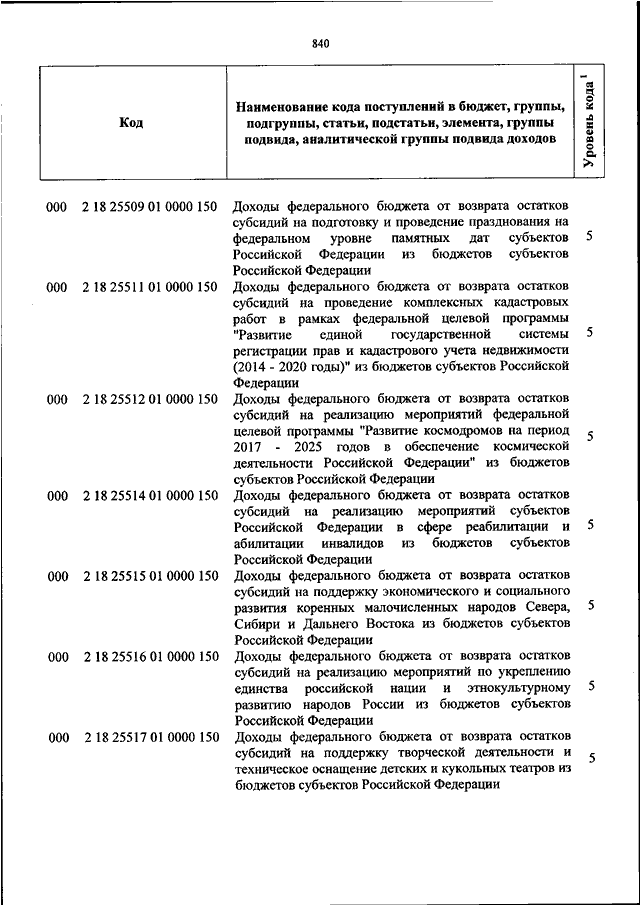 840

| Код | Наименование кода поступлений в бюджет, группы, подгруппы, статьи, подстатьи, элемента, группы подвида, аналитической группы подвида доходов | Уровень кода $^1$ |
|---|---|---|
| 000 2 18 25509 01 0000 150 | Доходы федерального бюджета от возврата остатков субсидий на подготовку и проведение празднования на федеральном уровне памятных дат субъектов Российской Федерации из бюджетов субъектов Российской Федерации | 5 |
| 000 2 18 25511 01 0000 150 | Доходы федерального бюджета от возврата остатков субсидий на проведение комплексных кадастровых работ в рамках федеральной целевой программы "Развитие единой государственной системы регистрации прав и кадастрового учета недвижимости (2014 - 2020 годы)" из бюджетов субъектов Российской Федерации | 5 |
| 000 2 18 25512 01 0000 150 | Доходы федерального бюджета от возврата остатков субсидий на реализацию мероприятий федеральной целевой программы "Развитие космодромов на период 2017 - 2025 годов в обеспечение космической деятельности Российской Федерации" из бюджетов субъектов Российской Федерации | 5 |
| 000 2 18 25514 01 0000 150 | Доходы федерального бюджета от возврата остатков субсидий на реализацию мероприятий субъектов Российской Федерации в сфере реабилитации и абилитации инвалидов из бюджетов субъектов Российской Федерации | 5 |
| 000 2 18 25515 01 0000 150 | Доходы федерального бюджета от возврата остатков субсидий на поддержку экономического и социального развития коренных малочисленных народов Севера, Сибири и Дальнего Востока из бюджетов субъектов Российской Федерации | 5 |
| 000 2 18 25516 01 0000 150 | Доходы федерального бюджета от возврата остатков субсидий на реализацию мероприятий по укреплению единства российской нации и этнокультурному развитию народов России из бюджетов субъектов Российской Федерации | 5 |
| 000 2 18 25517 01 0000 150 | Доходы федерального бюджета от возврата остатков субсидий на поддержку творческой деятельности и техническое оснащение детских и кукольных театров из бюджетов субъектов Российской Федерации | 5 |